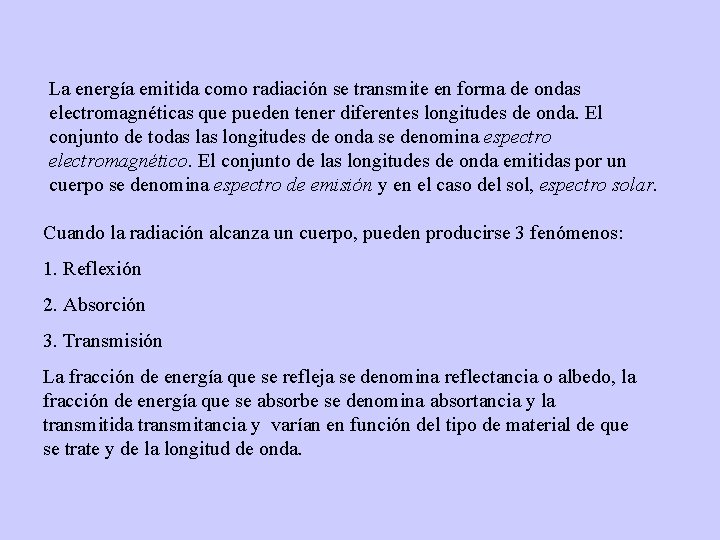 La energía emitida como radiación se transmite en forma de ondas electromagnéticas que pueden tener diferentes longitudes de onda. El conjunto de todas las longitudes de onda se denomina espectro electromagnético. El conjunto de las longitudes de onda emitidas por un cuerpo se denomina espectro de emisión y en el caso del sol, espectro solar.

Cuando la radiación alcanza un cuerpo, pueden producirse 3 fenómenos:

1. Reflexión

2. Absorción

3. Transmisión

La fracción de energía que se refleja se denomina reflectancia o albedo, la fracción de energía que se absorbe se denomina absortancia y la transmitida transmitancia y varían en función del tipo de material de que se trate y de la longitud de onda.